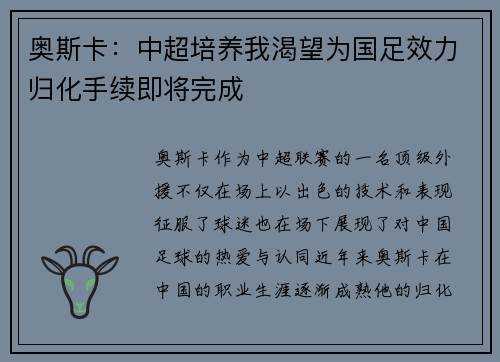 奥斯卡：中超培养我渴望为国足效力归化手续即将完成

奥斯卡作为中超联赛的一名顶级外援不仅在场上以出色的技术和表现征服了球迷也在场下展现了对中国足球的热爱与认同近年来奥斯卡在中国的职业生涯逐渐成熟他的归化